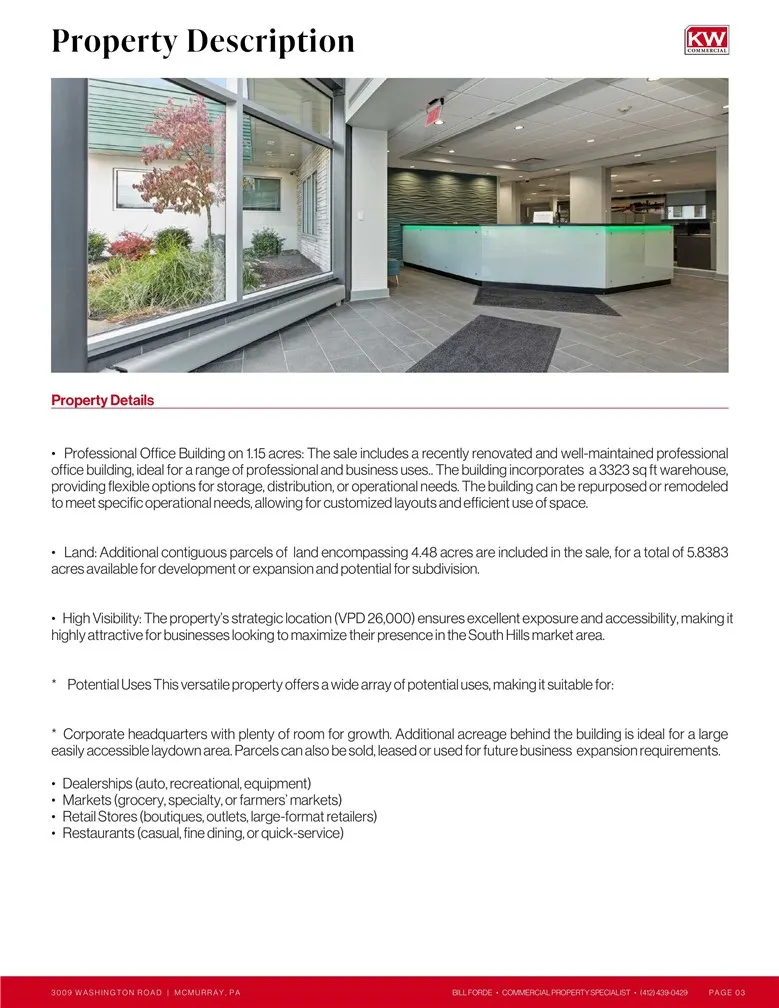 Property Description

KW COMMERCIAL

Property Details

• Professional Office Building on 1.15 acres: The sale includes a recently renovated and well-maintained professional office building, ideal for a range of professional and business uses.. The building incorporates a 3323 sq ft warehouse, providing flexible options for storage, distribution, or operational needs. The building can be repurposed or remodeled to meet specific operational needs, allowing for customized layouts and efficient use of space.

• Land: Additional contiguous parcels of land encompassing 4.48 acres are included in the sale, for a total of 5.8383 acres available for development or expansion and potential for subdivision.

• High Visibility: The property's strategic location (VPD 26,000) ensures excellent exposure and accessibility, making it highly attractive for businesses looking to maximize their presence in the South Hills market area.

* Potential Uses This versatile property offers a wide array of potential uses, making it suitable for:

* Corporate headquarters with plenty of room for growth. Additional acreage behind the building is ideal for a large easily accessible laydown area. Parcels can also be sold, leased or used for future business expansion requirements.

• Dealerships (auto, recreational, equipment)
• Markets (grocery, specialty, or farmers' markets)
• Retail Stores (boutiques, outlets, large-format retailers)
• Restaurants (casual, fine dining, or quick-service)

3009 WASHINGTON ROAD | MCMURRAY, PA

BILL FORDE • COMMERCIAL PROPERTY SPECIALIST • (412) 439-0429 PAGE 03